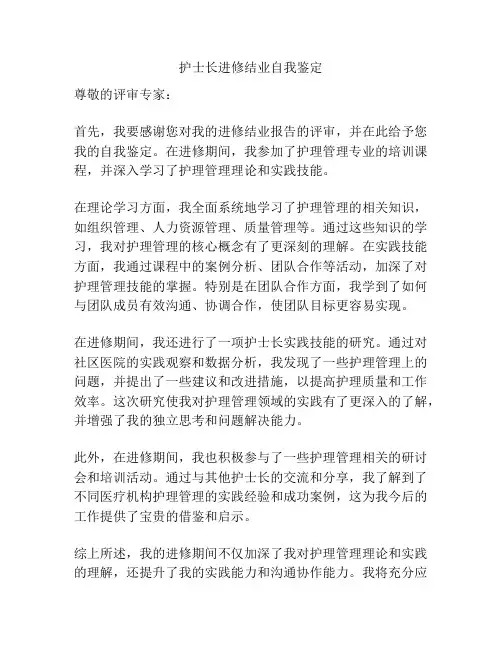 护士长进修结业自我鉴定

尊敬的评审专家：

首先，我要感谢您对我的进修结业报告的评审，并在此给予您我的自我鉴定。在进修期间，我参加了护理管理专业的培训课程，并深入学习了护理管理理论和实践技能。

在理论学习方面，我全面系统地学习了护理管理的相关知识，如组织管理、人力资源管理、质量管理等。通过这些知识的学习，我对护理管理的核心概念有了更深刻的理解。在实践技能方面，我通过课程中的案例分析、团队合作等活动，加深了对护理管理技能的掌握。特别是在团队合作方面，我学到了如何与团队成员有效沟通、协调合作，使团队目标更容易实现。

在进修期间，我还进行了一项护士长实践技能的研究。通过对社区医院的实践观察和数据分析，我发现了一些护理管理上的问题，并提出了一些建议和改进措施，以提高护理质量和工作效率。这次研究使我对护理管理领域的实践有了更深入的了解，并增强了我的独立思考和问题解决能力。

此外，在进修期间，我也积极参与了一些护理管理相关的研讨会和培训活动。通过与其他护士长的交流和分享，我了解到了不同医疗机构护理管理的实践经验和成功案例，这为我今后的工作提供了宝贵的借鉴和启示。

综上所述，我的进修期间不仅加深了我对护理管理理论和实践的理解，还提升了我的实践能力和沟通协作能力。我将充分应